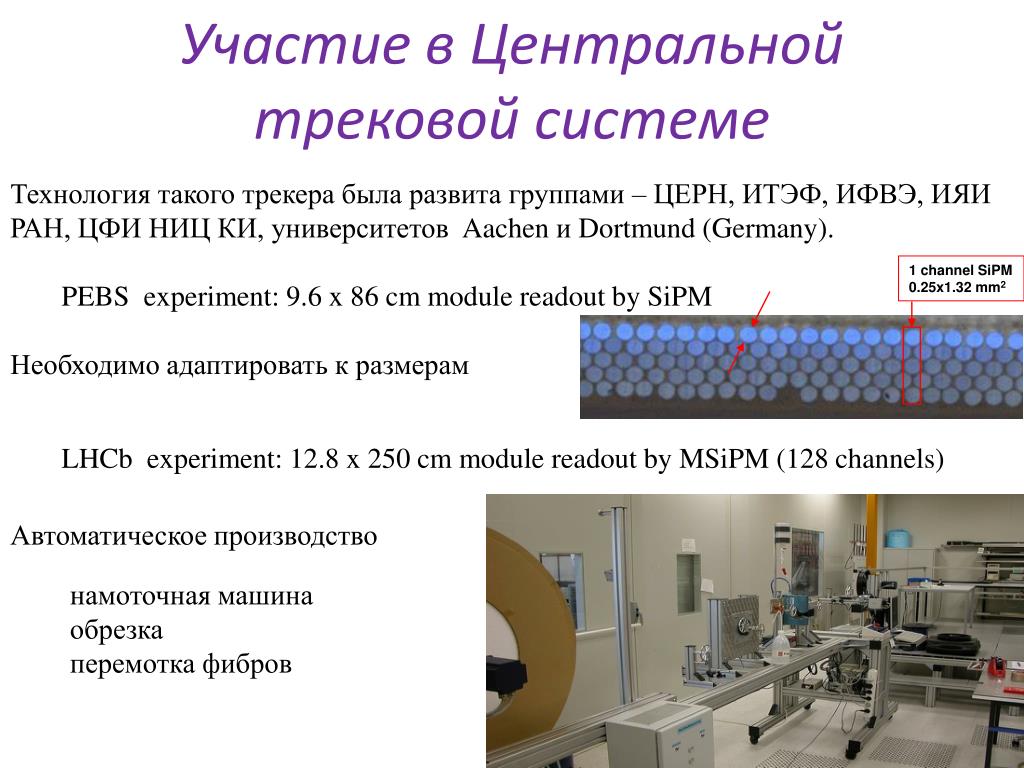 Участие в Центральной трековой системе

Технология такого трекера была развита группами – ЦЕРН, ИТЭФ, ИФВЭ, ИЯИ РАН, ЦФИ НИЦ КИ, университетов Aachen и Dortmund (Germany).

PEBS experiment: 9.6 x 86 cm module readout by SiPM

1 channel SiPM
0.25x1.32 mm$^2$

Необходимо адаптировать к размерам

LHCb experiment: 12.8 x 250 cm module readout by MSiPM (128 channels)

Автоматическое производство

намоточная машина
обрезка
перемотка фибров